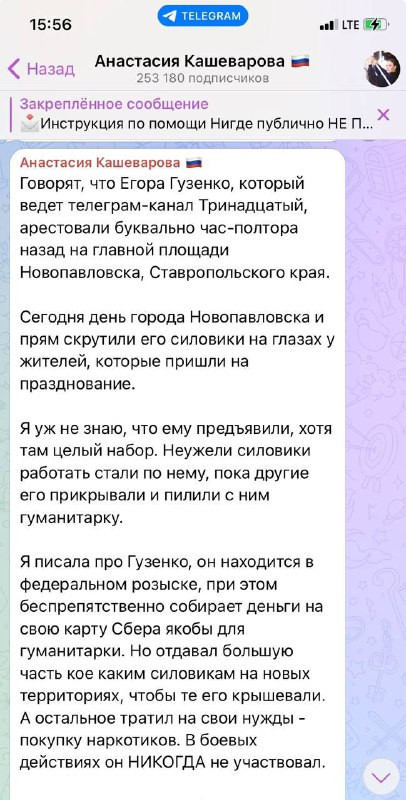 15:56
TELEGRAM
LTE

Назад
Анастасия Кашеварова 🇷🇺
253 180 подписчиков

Закреплённое сообщение
Инструкция по помощи Нигде публично НЕ П...

Анастасия Кашеварова 🇷🇺
Говорят, что Егора Гузенко, который ведет телеграм-канал Тринадцатый, арестовали буквально час-полтора назад на главной площади Новопавловска, Ставропольского края.

Сегодня день города Новопавловска и прям скрутили его силовики на глазах у жителей, которые пришли на празднование.

Я уж не знаю, что ему предъявили, хотя там целый набор. Неужели силовики работать стали по нему, пока другие его прикрывали и пилили с ним гуманитарку.

Я писала про Гузенко, он находится в федеральном розыске, при этом беспрепятственно собирает деньги на свою карту Сбера якобы для гуманитарки. Но отдавал большую часть кое каким силовикам на новых территориях, чтобы те его крышевали. А остальное тратил на свои нужды - покупку наркотиков. В боевых действиях он НИКОГДА не участвовал.